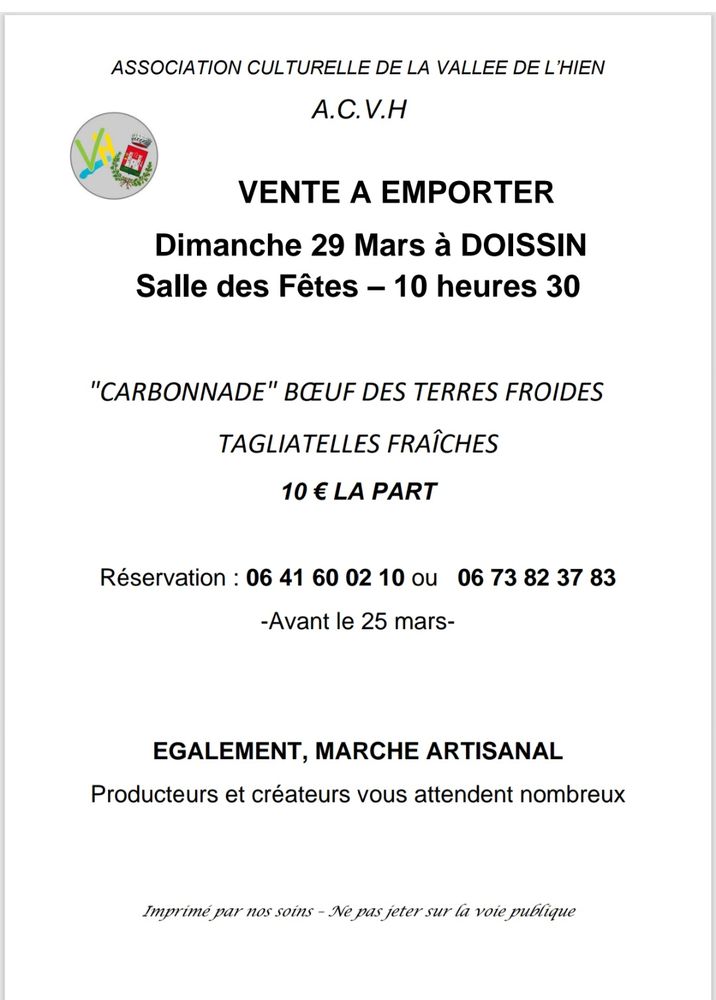 ASSOCIATION CULTURELLE DE LA VALLEE DE L'HIEN

A.C.V.H

VENTE A EMPORTER

Dimanche 29 Mars à DOISSIN

Salle des Fêtes – 10 heures 30

"CARBONNADE" BŒUF DES TERRES FROIDES

TAGLIATELLES FRAÎCHES

10 € LA PART

Réservation : 06 41 60 02 10 ou 06 73 82 37 83

-Avant le 25 mars-

EGALEMENT, MARCHE ARTISANAL

Producteurs et créateurs vous attendent nombreux

Imprimé par nos soins - Ne pas jeter sur la voie publique